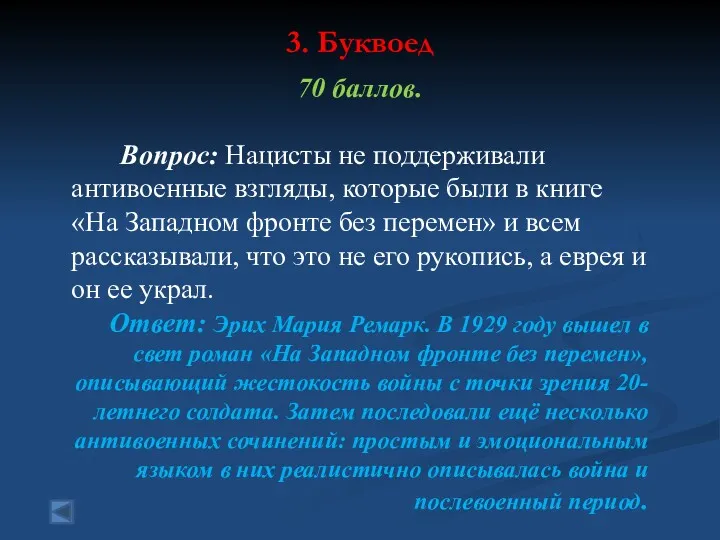 3. Буквоед

70 баллов.

Вопрос: Нацисты не поддерживали антивоенные взгляды, которые были в книге «На Западном фронте без перемен» и всем рассказывали, что это не его рукопись, а еврея и он ее украл.

Ответ: Эрих Мария Ремарк. В 1929 году вышел в свет роман «На Западном фронте без перемен», описывающий жестокость войны с точки зрения 20-летнего солдата. Затем последовали ещё несколько антивоенных сочинений: простым и эмоциональным языком в них реалистично описывалась война и послевоенный период.